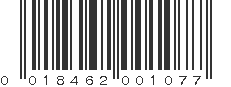 0 018462 001077